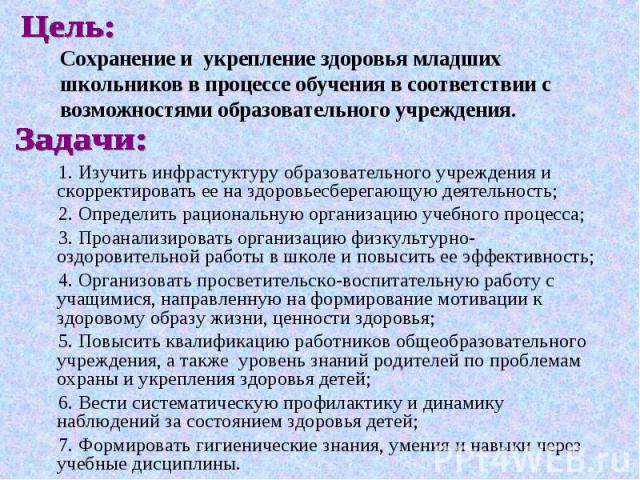 Цель:

Сохранение и укрепление здоровья младших школьников в процессе обучения в соответствии с возможностями образовательного учреждения.

Задачи:

1. Изучить инфрастуктуру образовательного учреждения и скорректировать ее на здоровьесберегающую деятельность;

2. Определить рациональную организацию учебного процесса;

3. Проанализировать организацию физкультурно-оздоровительной работы в школе и повысить ее эффективность;

4. Организовать просветительско-воспитательную работу с учащимися, направленную на формирование мотивации к здоровому образу жизни, ценности здоровья;

5. Повысить квалификацию работников общеобразовательного учреждения, а также уровень знаний родителей по проблемам охраны и укрепления здоровья детей;

6. Вести систематическую профилактику и динамику наблюдений за состоянием здоровья детей;

7. Формировать гигиенические знания, умения и навыки через учебные дисциплины.

PPt4WEB.ru